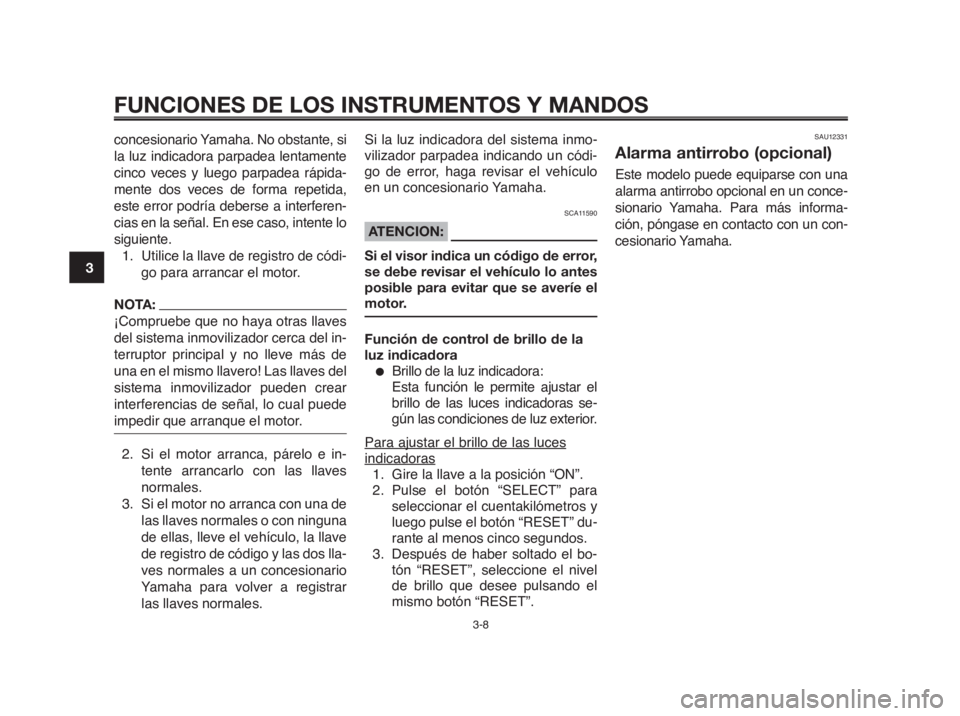 FUNCIONES DE LOS INSTRUMENTOS Y MANDOS

3

concesionario Yamaha. No obstante, si la luz indicadora parpadea lentamente cinco veces y luego parpadea rápidamente dos veces de forma repetida, este error podría deberse a interferencias en la señal. En ese caso, intente lo siguiente.

1. Utilice la llave de registro de código para arrancar el motor.

NOTA:
¡Compruebe que no haya otras llaves del sistema inmovilizador cerca del interruptor principal y no lleve más de una en el mismo llavero! Las llaves del sistema inmovilizador pueden crear interferencias de señal, lo cual puede impedir que arranque el motor.

2. Si el motor arranca, párelo e intente arrancarlo con las llaves normales.
3. Si el motor no arranca con una de las llaves normales o con ninguna de ellas, lleve el vehículo, la llave de registro de código y las dos llaves normales a un concesionario Yamaha para volver a registrar las llaves normales.

Si la luz indicadora del sistema inmovilizador parpadea indicando un código de error, haga revisar el vehículo en un concesionario Yamaha.

SCA11590

ATENCION:

Si el visor indica un código de error, se debe revisar el vehículo lo antes posible para evitar que se averíe el motor.

Función de control de brillo de la luz indicadora
● Brillo de la luz indicadora:
Esta función le permite ajustar el brillo de las luces indicadoras según las condiciones de luz exterior.

Para ajustar el brillo de las luces indicadoras
1. Gire la llave a la posición “ON”.
2. Pulse el botón “SELECT” para seleccionar el cuentakilómetros y luego pulse el botón “RESET” durante al menos cinco segundos.
3. Después de haber soltado el botón “RESET”, seleccione el nivel de brillo que desee pulsando el mismo botón “RESET”.

SAU12331

Alarma antirrobo (opcional)
Este modelo puede equiparse con una alarma antirrobo opcional en un concesionario Yamaha. Para más información, póngase en contacto con un concesionario Yamaha.

3-8

carmanualsonline.info